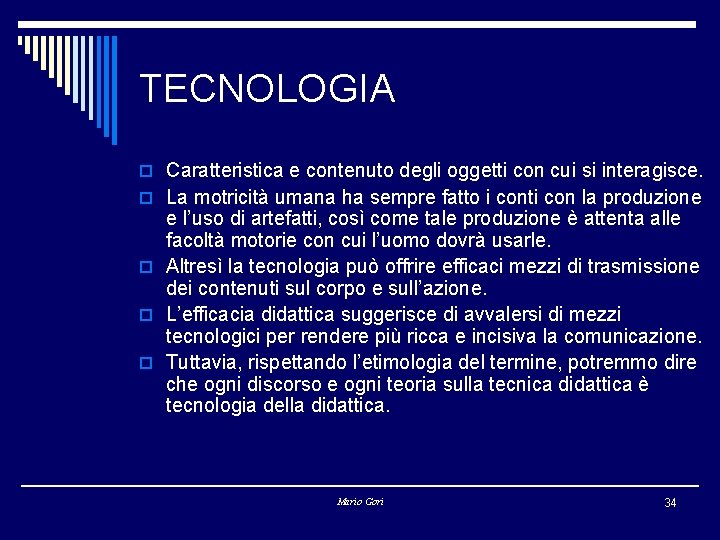 TECNOLOGIA

Caratteristica e contenuto degli oggetti con cui si interagisce.

La motricità umana ha sempre fatto i conti con la produzione e l'uso di artefatti, così come tale produzione è attenta alle facoltà motorie con cui l'uomo dovrà usarle.

Altresì la tecnologia può offrire efficaci mezzi di trasmissione dei contenuti sul corpo e sull'azione.

L'efficacia didattica suggerisce di avvalersi di mezzi tecnologici per rendere più ricca e incisiva la comunicazione.

Tuttavia, rispettando l'etimologia del termine, potremmo dire che ogni discorso e ogni teoria sulla tecnica didattica è tecnologia della didattica.

Mario Gori

34